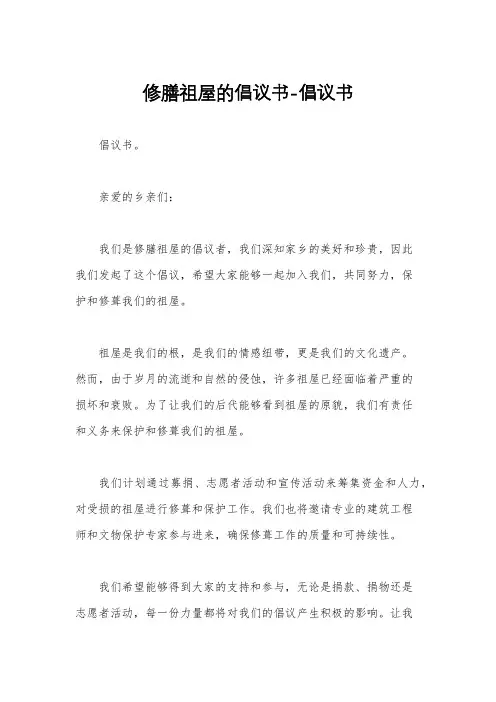 修膳祖屋的倡议书-倡议书

倡议书。

亲爱的乡亲们:

我们是修膳祖屋的倡议者，我们深知家乡的美好和珍贵，因此我们发起了这个倡议，希望大家能够一起加入我们，共同努力，保护和修葺我们的祖屋。

祖屋是我们的根，是我们的情感纽带，更是我们的文化遗产。然而，由于岁月的流逝和自然的侵蚀，许多祖屋已经面临着严重的损坏和衰败。为了让我们的后代能够看到祖屋的原貌，我们有责任和义务来保护和修葺我们的祖屋。

我们计划通过募捐、志愿者活动和宣传活动来筹集资金和人力，对受损的祖屋进行修葺和保护工作。我们也将邀请专业的建筑工程师和文物保护专家参与进来，确保修葺工作的质量和可持续性。

我们希望能够得到大家的支持和参与，无论是捐款、捐物还是志愿者活动，每一份力量都将对我们的倡议产生积极的影响。让我